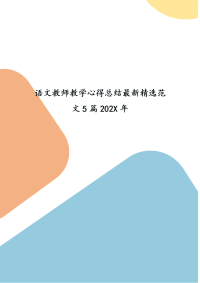 语文教师教学心得总结最新精选范文 5 篇 202X 年